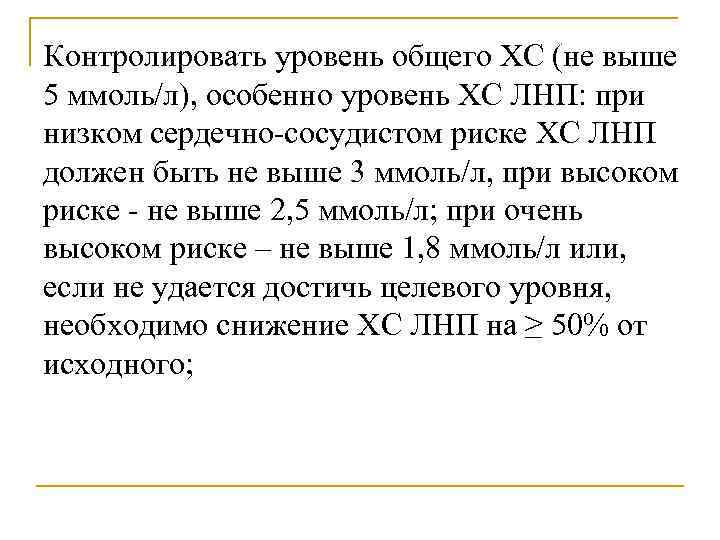 Контролировать уровень общего ХС (не выше 5 ммоль/л), особенно уровень ХС ЛНП: при низком сердечно-сосудистом риске ХС ЛНП должен быть не выше 3 ммоль/л, при высоком риске - не выше 2,5 ммоль/л; при очень высоком риске – не выше 1,8 ммоль/л или, если не удается достичь целевого уровня, необходимо снижение ХС ЛНП на $\geq$ 50% от исходного;